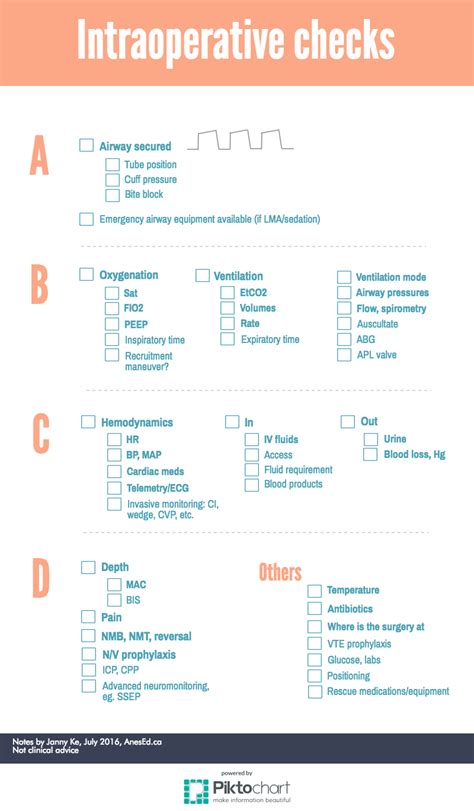 Intraoperative checks

A

Airway secured

Tube position

Cuff pressure

Bite block

Emergency airway equipment available (if LMA/sedation)

B

Oxygenation

Sat

FIO2

PEEP

Inspiratory time

Recruitment maneuver?

Ventilation

EtCO2

Volumes

Rate

Expiratory time

Ventilation mode

Airway pressures

Flow, spirometry

Auscultate

ABG

APL valve

C

Hemodynamics

HR

BP, MAP

Cardiac meds

Telemetry/ECG

Invasive monitoring: CI, wedge, CVP, etc.

In

IV fluids

Access

Fluid requirement

Blood products

Out

Urine

Blood loss, Hg

D

Depth

MAC

BIS

Pain

NMB, NMT, reversal

N/V prophylaxis

ICP, CPP

Advanced neuromonitoring, eg. SSEP

Others

Temperature

Antibiotics

Where is the surgery at

VTE prophylaxis

Glucose, labs

Positioning

Rescue medications/equipment

Notes by Janny Ke, July 2016, AnesEd.ca
Not clinical advice

powered by
Piktochart
make information beautiful